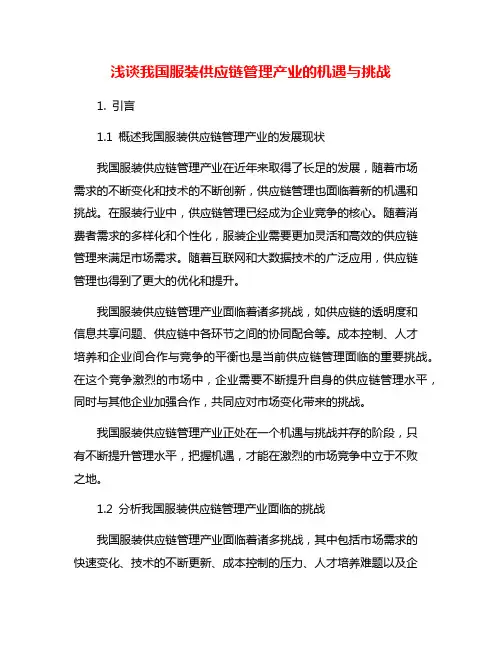 浅谈我国服装供应链管理产业的机遇与挑战

1. 引言

1.1 概述我国服装供应链管理产业的发展现状

我国服装供应链管理产业在近年来取得了长足的发展，随着市场需求的不断变化和技术的不断创新，供应链管理也面临着新的机遇和挑战。在服装行业中，供应链管理已经成为企业竞争的核心。随着消费者需求的多样化和个性化，服装企业需要更加灵活和高效的供应链管理来满足市场需求。随着互联网和大数据技术的广泛应用，供应链管理也得到了更大的优化和提升。

我国服装供应链管理产业面临着诸多挑战，如供应链的透明度和信息共享问题、供应链中各环节之间的协同配合等。成本控制、人才培养和企业间合作与竞争的平衡也是当前供应链管理面临的重要挑战。在这个竞争激烈的市场中，企业需要不断提升自身的供应链管理水平，同时与其他企业加强合作，共同应对市场变化带来的挑战。

我国服装供应链管理产业正处在一个机遇与挑战并存的阶段，只有不断提升管理水平，把握机遇，才能在激烈的市场竞争中立于不败之地。

1.2 分析我国服装供应链管理产业面临的挑战

我国服装供应链管理产业面临着诸多挑战，其中包括市场需求的快速变化、技术的不断更新、成本控制的压力、人才培养难题以及企